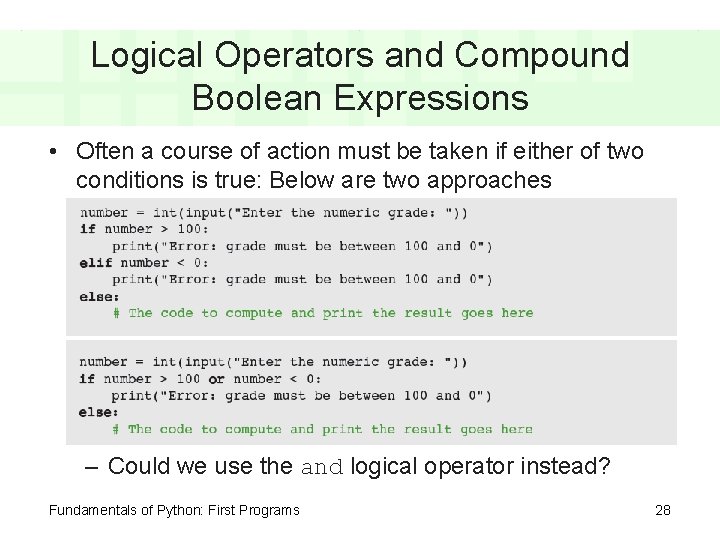 Logical Operators and Compound Boolean Expressions

• Often a course of action must be taken if either of two conditions is true: Below are two approaches

number = int(input("Enter the numeric grade: "))
if number > 100:
    print("Error: grade must be between 100 and 0")
elif number < 0:
    print("Error: grade must be between 100 and 0")
else:
    # The code to compute and print the result goes here

number = int(input("Enter the numeric grade: "))
if number > 100 or number < 0:
    print("Error: grade must be between 100 and 0")
else:
    # The code to compute and print the result goes here

– Could we use the and logical operator instead?

Fundamentals of Python: First Programs

28